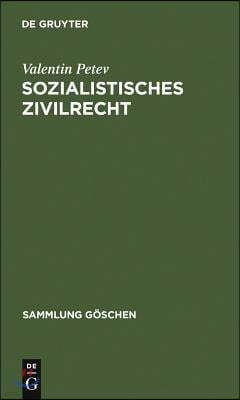 DE GRUYTER

Valentin Petev
SOZIALISTISCHES ZIVILRECHT

SAMMLUNG GÖSCHEN

DE
G